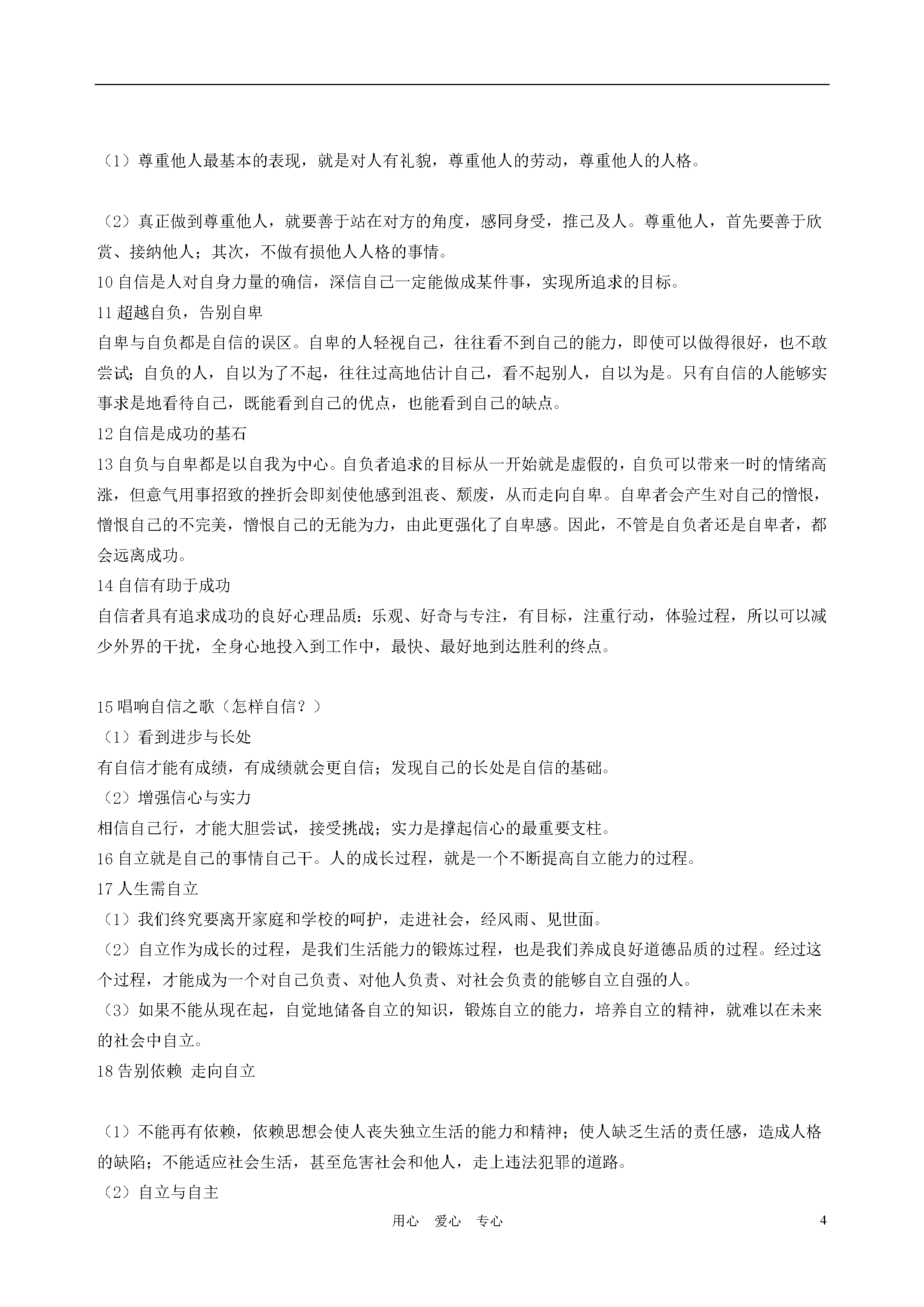 （1）尊重他人最基本的表现，就是对人有礼貌，尊重他人的劳动，尊重他人的人格。

（2）真正做到尊重他人，就要善于站在对方的角度，感同身受，推己及人。尊重他人，首先要善于欣赏、接纳他人；其次，不做有损他人人格的事情。

10自信是人对自身力量的确信，深信自己一定能做成某件事，实现所追求的目标。

11超越自负，告别自卑

自卑与自负都是自信的误区。自卑的人轻视自己，往往看不到自己的能力，即使可以做得很好，也不敢尝试；自负的人，自以为了不起，往往过高地估计自己，看不起别人，自以为是。只有自信的人能够实事求是地看待自己，既能看到自己的优点，也能看到自己的缺点。

12自信是成功的基石

13自负与自卑都是以自我为中心。自负者追求的目标从一开始就是虚假的，自负可以带来一时的情绪高涨，但意气用事招致的挫折会即刻使他感到沮丧、颓废，从而走向自卑。自卑者会产生对自己的憎恨，憎恨自己的不完美，憎恨自己的无能为力，由此更强化了自卑感。因此，不管是自负者还是自卑者，都会远离成功。

14自信有助于成功

自信者具有追求成功的良好心理品质：乐观、好奇与专注，有目标，注重行动，体验过程，所以可以减少外界的干扰，全身心地投入到工作中，最快、最好地到达胜利的终点。

15唱响自信之歌（怎样自信？）

（1）看到进步与长处

有自信才能有成绩，有成绩就会更自信；发现自己的长处是自信的基础。

（2）增强信心与实力

相信自己行，才能大胆尝试，接受挑战；实力是撑起信心的最重要支柱。

16自立就是自己的事情自己干。人的成长过程，就是一个不断提高自立能力的过程。

17人生需自立

（1）我们终究要离开家庭和学校的呵护，走进社会，经风雨、见世面。

（2）自立作为成长的过程，是我们生活能力的锻炼过程，也是我们养成良好道德品质的过程。经过这个过程，才能成为一个对自己负责、对他人负责、对社会负责的能够自立自强的人。

（3）如果不能从现在起，自觉地储备自立的知识，锻炼自立的能力，培养自立的精神，就难以在未来的社会中自立。

18告别依赖 走向自立

（1）不能再有依赖，依赖思想会使人丧失独立生活的能力和精神；使人缺乏生活的责任感，造成人格的缺陷；不能适应社会生活，甚至危害社会和他人，走上违法犯罪的道路。

（2）自立与自主

用心 爱心 专心 4